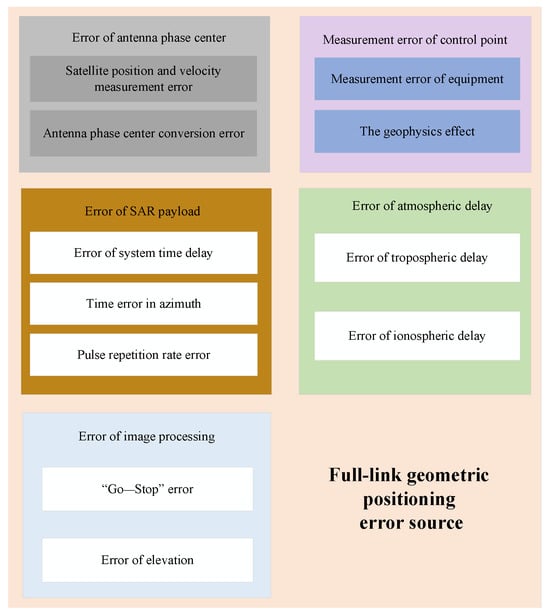 Error of antenna phase center

Satellite position and velocity measurement error

Antenna phase center conversion error

Measurement error of control point

Measurement error of equipment

The geophysics effect

Error of SAR payload

Error of system time delay

Time error in azimuth

Pulse repetition rate error

Error of atmospheric delay

Error of tropospheric delay

Error of ionospheric delay

Error of image processing

“Go—Stop” error

Error of elevation

Full-link geometric positioning error source